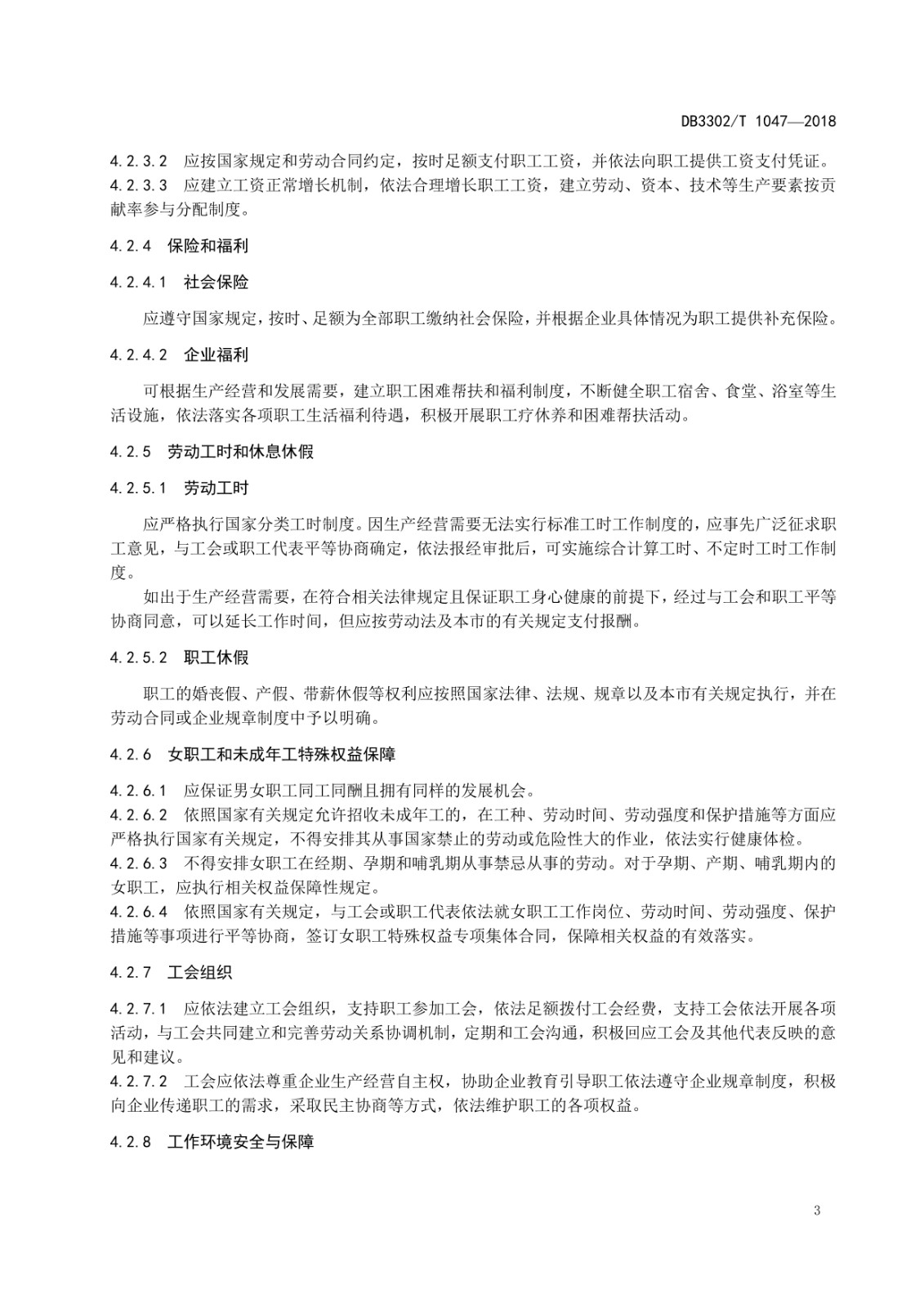 DB3302/T 1047—2018

4.2.3.2 应按国家规定和劳动合同约定，按时足额支付职工工资，并依法向职工提供工资支付凭证。
4.2.3.3 应建立工资正常增长机制，依法合理增长职工工资，建立劳动、资本、技术等生产要素按贡献率参与分配制度。

4.2.4 保险和福利

4.2.4.1 社会保险

应遵守国家规定，按时、足额为全部职工缴纳社会保险，并根据企业具体情况为职工提供补充保险。

4.2.4.2 企业福利

可根据生产经营和发展需要，建立职工困难帮扶和福利制度，不断健全职工宿舍、食堂、浴室等生活设施，依法落实各项职工生活福利待遇，积极开展职工疗休养和困难帮扶活动。

4.2.5 劳动工时和休息休假

4.2.5.1 劳动工时

应严格执行国家分类工时制度。因生产经营需要无法实行标准工时工作制度的，应事先广泛征求职工意见，与工会或职工代表平等协商确定，依法报经审批后，可实施综合计算工时、不定时工时工作制度。

如出于生产经营需要，在符合相关法律规定且保证职工身心健康的前提下，经过与工会和职工平等协商同意，可以延长工作时间，但应按劳动法及本市的有关规定支付报酬。

4.2.5.2 职工休假

职工的婚丧假、产假、带薪休假等权利应按照国家法律、法规、规章以及本市有关规定执行，并在劳动合同或企业规章制度中予以明确。

4.2.6 女职工和未成年工特殊权益保障

4.2.6.1 应保证男女职工同工同酬且拥有同样的发展机会。
4.2.6.2 依照国家有关规定允许招收未成年工的，在工种、劳动时间、劳动强度和保护措施等方面应严格执行国家有关规定，不得安排其从事国家禁止的劳动或危险性大的作业，依法实行健康体检。
4.2.6.3 不得安排女职工在经期、孕期和哺乳期从事禁忌从事的劳动。对于孕期、产期、哺乳期内的女职工，应执行相关权益保障性规定。
4.2.6.4 依照国家有关规定，与工会或职工代表依法就女职工工作岗位、劳动时间、劳动强度、保护措施等事项进行平等协商，签订女职工特殊权益专项集体合同，保障相关权益的有效落实。

4.2.7 工会组织

4.2.7.1 应依法建立工会组织，支持职工参加工会，依法足额拨付工会经费，支持工会依法开展各项活动，与工会共同建立和完善劳动关系协调机制，定期和工会沟通，积极回应工会及其他代表反映的意见和建议。
4.2.7.2 工会应依法尊重企业生产经营自主权，协助企业教育引导职工依法遵守企业规章制度，积极向企业传递职工的需求，采取民主协商等方式，依法维护职工的各项权益。

4.2.8 工作环境安全与保障

3